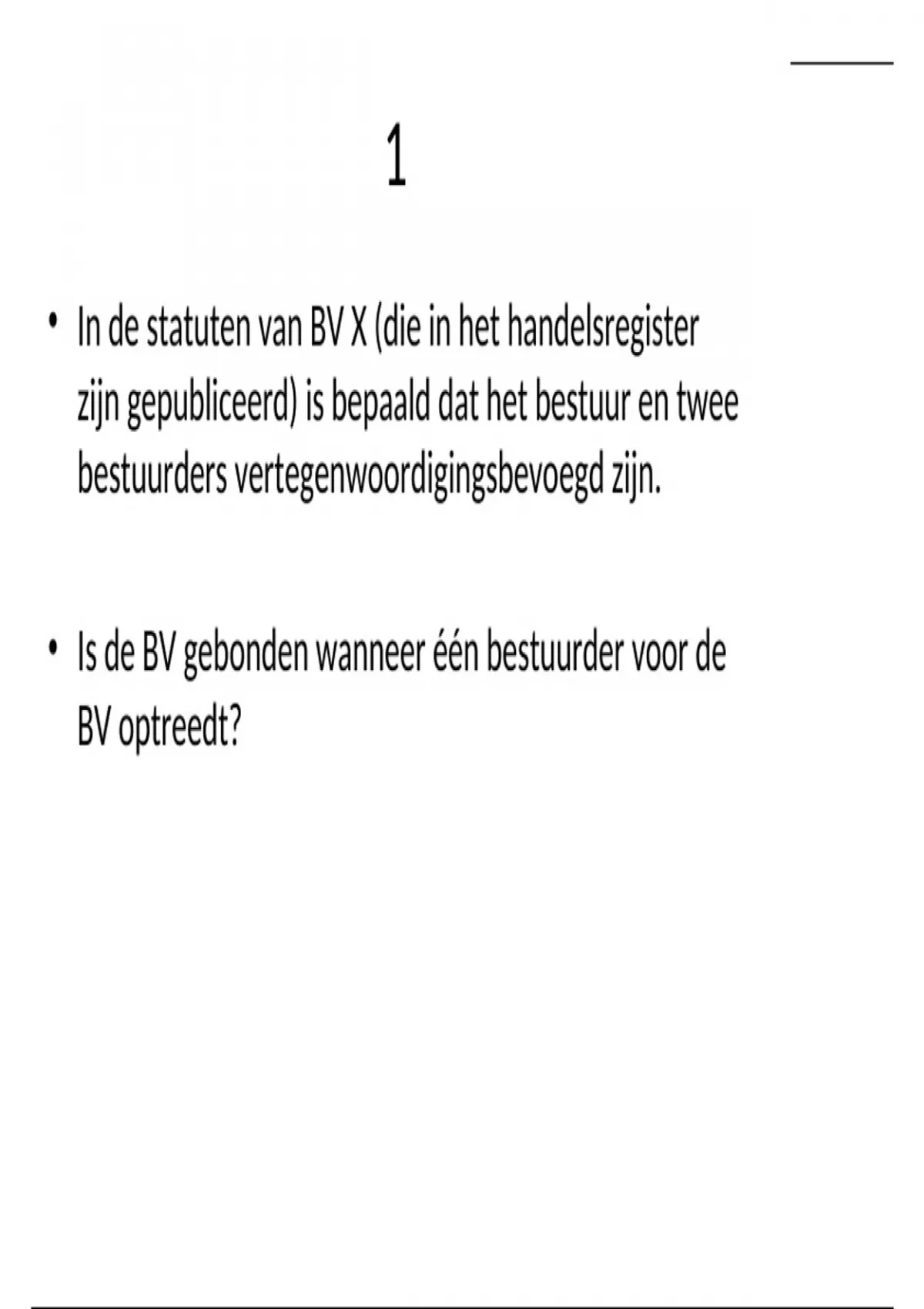 1

• In de statuten van BV X (die in het handelsregister zijn gepubliceerd) is bepaald dat het bestuur en twee bestuurders vertegenwoordigingsbevoegd zijn.

• Is de BV gebonden wanneer één bestuurder voor de BV optreedt?